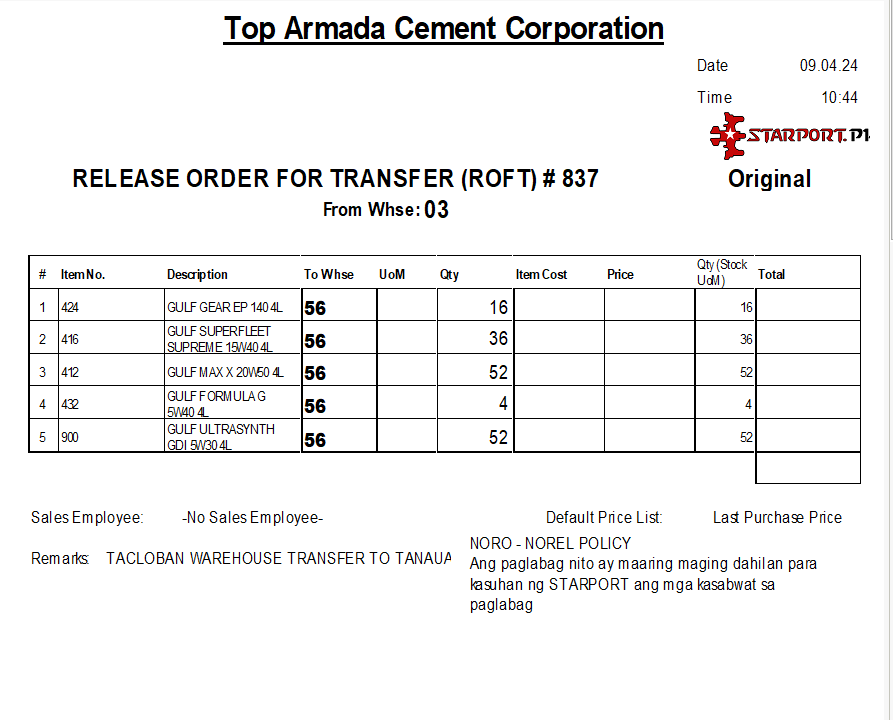 Top Armada Cement Corporation

Date 09.04.24

Time 10:44

STARPORT.PH

RELEASE ORDER FOR TRANSFER (ROFT) # 837

Original

From Whse: 03

| # | Item No. | Description | To Whse | UoM | Qty | Item Cost | Price | Qty (Stock UoM) | Total |
|---|---|---|---|---|---|---|---|---|---|
| 1 | 424 | GULF GEAR EP 140 4L | 56 | | 16 | | | 16 | |
| 2 | 416 | GULF SUPERFLEET SUPREME 15W40 4L | 56 | | 36 | | | 36 | |
| 3 | 412 | GULF MAX X 20W50 4L | 56 | | 52 | | | 52 | |
| 4 | 432 | GULF FORMULA G 5W40 4L | 56 | | 4 | | | 4 | |
| 5 | 900 | GULF ULTRASYNTH GDI 5W30 4L | 56 | | 52 | | | 52 | |

Sales Employee: -No Sales Employee-

Default Price List: Last Purchase Price

Remarks: TACLOBAN WAREHOUSE TRANSFER TO TANAUA

NORO - NOREL POLICY
Ang paglabag nito ay maaring maging dahilan para kasuhan ng STARPORT ang mga kasabwat sa paglabag